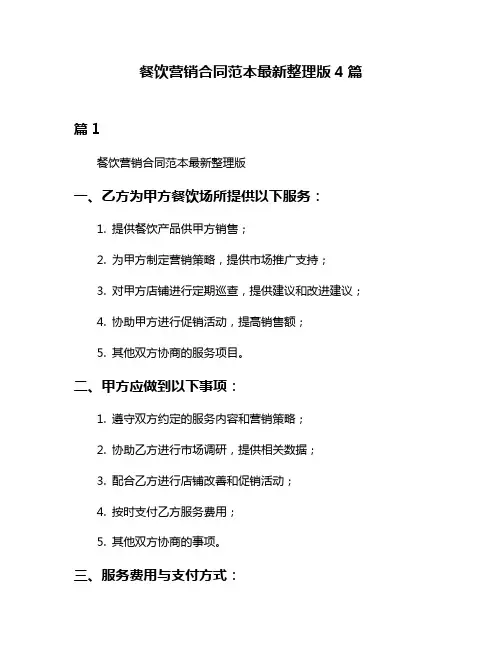 餐饮营销合同范本最新整理版 4 篇

篇 1

餐饮营销合同范本最新整理版

一、乙方为甲方餐饮场所提供以下服务：

1. 提供餐饮产品供甲方销售；

2. 为甲方制定营销策略，提供市场推广支持；

3. 对甲方店铺进行定期巡查，提供建议和改进建议；

4. 协助甲方进行促销活动，提高销售额；

5. 其他双方协商的服务项目。

二、甲方应做到以下事项：

1. 遵守双方约定的服务内容和营销策略；

2. 协助乙方进行市场调研，提供相关数据；

3. 配合乙方进行店铺改善和促销活动；

4. 按时支付乙方服务费用；

5. 其他双方协商的事项。

三、服务费用与支付方式：